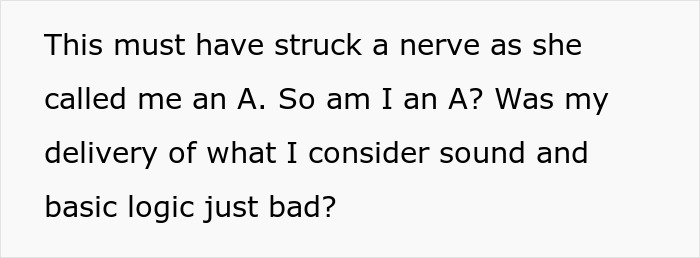 This must have struck a nerve as she called me an A. So am I an A? Was my delivery of what I consider sound and basic logic just bad?